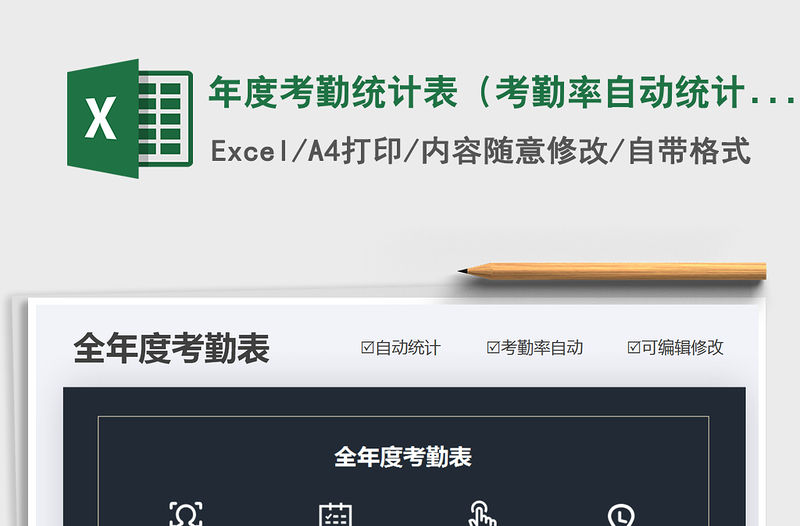 X

年度考勤统计表（考勤率自动统计...

Excel/A4打印/内容随意修改/自带格式

全年度考勤表

☑自动统计 ☑考勤率自动 ☑可编辑修改

全年度考勤表